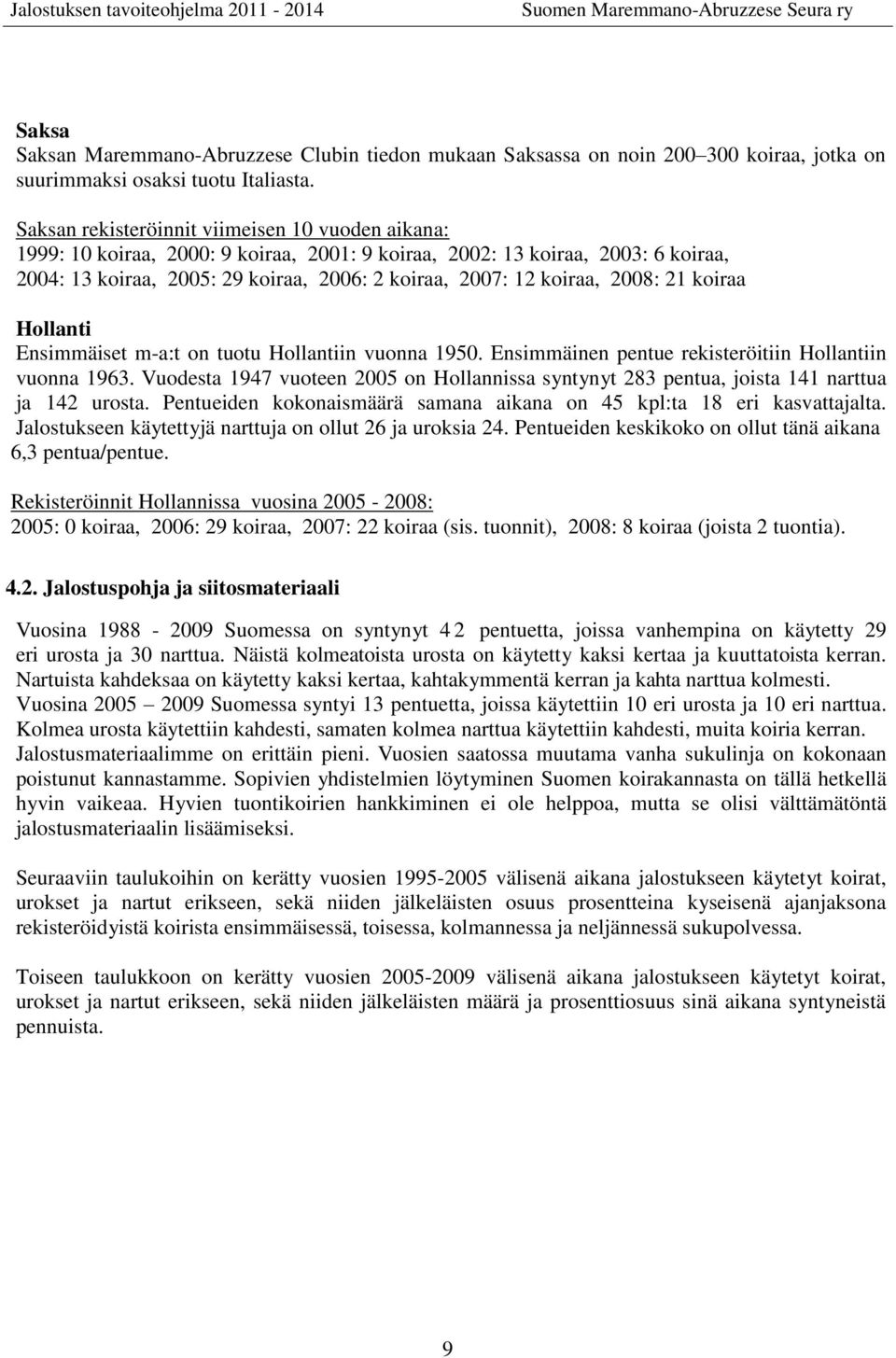 Jalostuksen tavoiteohjelma 2011 - 2014 Suomen Maremmano-Abruzzese Seura ry

Saksa
Saksan Maremmano-Abruzzese Clubin tiedon mukaan Saksassa on noin 200–300 koiraa, jotka on suurimmaksi osaksi tuotu Italiasta.

Saksan rekisteröinnit viimeisen 10 vuoden aikana:
1999: 10 koiraa, 2000: 9 koiraa, 2001: 9 koiraa, 2002: 13 koiraa, 2003: 6 koiraa, 2004: 13 koiraa, 2005: 29 koiraa, 2006: 2 koiraa, 2007: 12 koiraa, 2008: 21 koiraa

Hollanti
Ensimmäiset m-a:t on tuotu Hollantiin vuonna 1950. Ensimmäinen pentue rekisteröitiin Hollantiin vuonna 1963. Vuodesta 1947 vuoteen 2005 on Hollannissa syntynyt 283 pentua, joista 141 narttua ja 142 urosta. Pentueiden kokonaismäärä samana aikana on 45 kpl:ta 18 eri kasvattajalta. Jalostukseen käytettyjä narttuja on ollut 26 ja uroksia 24. Pentueiden keskikoko on ollut tänä aikana 6,3 pentua/pentue.

Rekisteröinnit Hollannissa vuosina 2005 - 2008:
2005: 0 koiraa, 2006: 29 koiraa, 2007: 22 koiraa (sis. tuonnit), 2008: 8 koiraa (joista 2 tuontia).

4.2. Jalostuspohja ja siitosmateriaali

Vuosina 1988 - 2009 Suomessa on syntynyt 4 2 pentuetta, joissa vanhempina on käytetty 29 eri urosta ja 30 narttua. Näistä kolmeatoista urosta on käytetty kaksi kertaa ja kuuttatoista kerran. Nartuista kahdeksaa on käytetty kaksi kertaa, kahtakymmentä kerran ja kahta narttua kolmesti. Vuosina 2005 – 2009 Suomessa syntyi 13 pentuetta, joissa käytettiin 10 eri urosta ja 10 eri narttua. Kolmea urosta käytettiin kahdesti, samaten kolmea narttua käytettiin kahdesti, muita koiria kerran. Jalostusmateriaalimme on erittäin pieni. Vuosien saatossa muutama vanha sukulinja on kokonaan poistunut kannastamme. Sopivien yhdistelmien löytyminen Suomen koirakannasta on tällä hetkellä hyvin vaikeaa. Hyvien tuontikoirien hankkiminen ei ole helppoa, mutta se olisi välttämätöntä jalostusmateriaalin lisäämiseksi.

Seuraaviin taulukoihin on kerätty vuosien 1995-2005 välisenä aikana jalostukseen käytetyt koirat, urokset ja nartut erikseen, sekä niiden jälkeläisten osuus prosentteina kyseisenä ajanjaksona rekisteröidyistä koirista ensimmäisessä, toisessa, kolmannessa ja neljännessä sukupolvessa.

Toiseen taulukkoon on kerätty vuosien 2005-2009 välisenä aikana jalostukseen käytetyt koirat, urokset ja nartut erikseen, sekä niiden jälkeläisten määrä ja prosenttiosuus sinä aikana syntyneistä pennuista.

9